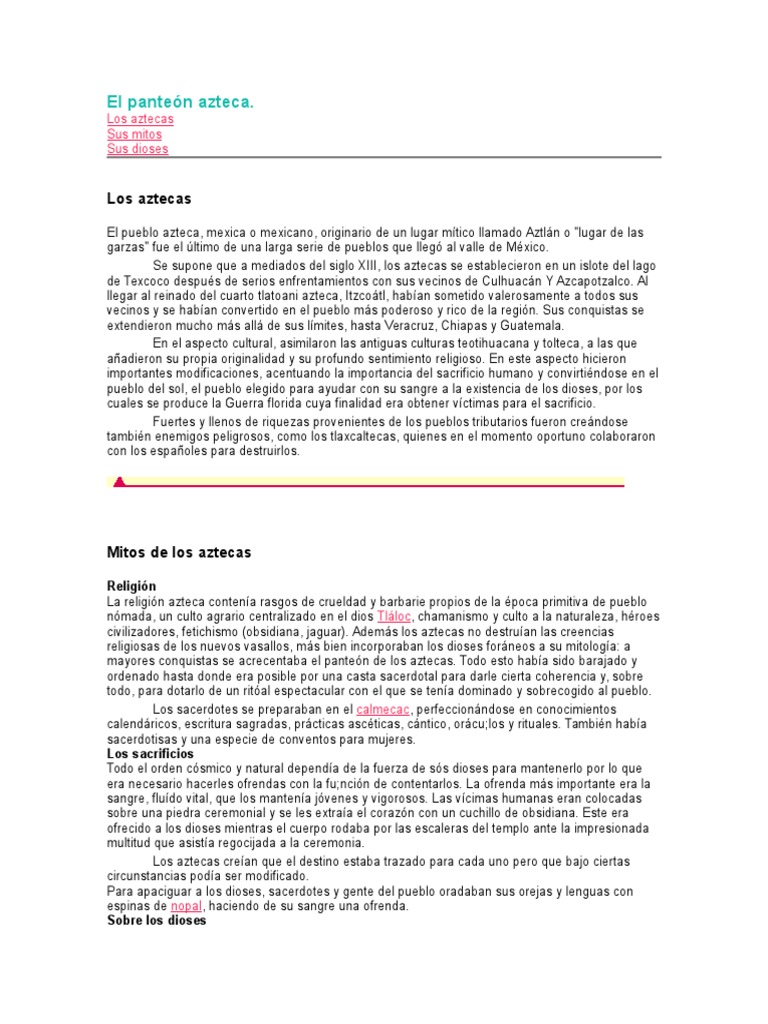 El panteón azteca.
Los aztecas
Sus mitos
Sus dioses

Los aztecas

El pueblo azteca, mexica o mexicano, originario de un lugar mítico llamado Aztlán o "lugar de las garzas" fue el último de una larga serie de pueblos que llegó al valle de México.

Se supone que a mediados del siglo XIII, los aztecas se establecieron en un islote del lago de Texcoco después de serios enfrentamientos con sus vecinos de Culhuacán Y Azcapotzalco. Al llegar al reinado del cuarto tlatoani azteca, Itzcoátl, habían sometido valerosamente a todos sus vecinos y se habían convertido en el pueblo más poderoso y rico de la región. Sus conquistas se extendieron mucho más allá de sus límites, hasta Veracruz, Chiapas y Guatemala.

En el aspecto cultural, asimilaron las antiguas culturas teotihuacana y tolteca, a las que añadieron su propia originalidad y su profundo sentimiento religioso. En este aspecto hicieron importantes modificaciones, acentuando la importancia del sacrificio humano y convirtiéndose en el pueblo del sol, el pueblo elegido para ayudar con su sangre a la existencia de los dioses, por los cuales se produce la Guerra florida cuya finalidad era obtener víctimas para el sacrificio.

Fuertes y llenos de riquezas provenientes de los pueblos tributarios fueron creándose también enemigos peligrosos, como los tlaxcaltecas, quienes en el momento oportuno colaboraron con los españoles para destruirlos.

Mitos de los aztecas

Religión
La religión azteca contenía rasgos de crueldad y barbarie propios de la época primitiva de pueblo nómada, un culto agrario centralizado en el dios Tláloc, chamanismo y culto a la naturaleza, héroes civilizadores, fetichismo (obsidiana, jaguar). Además los aztecas no destruían las creencias religiosas de los nuevos vasallos, más bien incorporaban los dioses foráneos a su mitología: a mayores conquistas se acrecentaba el panteón de los aztecas. Todo esto había sido barajado y ordenado hasta donde era posible por una casta sacerdotal para darle cierta coherencia y, sobre todo, para dotarlo de un ritóal espectacular con el que se tenía dominado y sobrecogido al pueblo.

Los sacerdotes se preparaban en el calmecac, perfeccionándose en conocimientos calendáricos, escritura sagradas, prácticas ascéticas, cántico, orácu;los y rituales. También había sacerdotisas y una especie de conventos para mujeres.
Los sacrificios
Todo el orden cósmico y natural dependía de la fuerza de sós dioses para mantenerlo por lo que era necesario hacerles ofrendas con la fu;nción de contentarlos. La ofrenda más importante era la sangre, fluído vital, que los mantenía jóvenes y vigorosos. Las vícimas humanas eran colocadas sobre una piedra ceremonial y se les extraía el corazón con un cuchillo de obsidiana. Este era ofrecido a los dioses mientras el cuerpo rodaba por las escaleras del templo ante la impresionada multitud que asistía regocijada a la ceremonia.

Los aztecas creían que el destino estaba trazado para cada uno pero que bajo ciertas circunstancias podía ser modificado.
Para apaciguar a los dioses, sacerdotes y gente del pueblo oradaban sus orejas y lenguas con espinas de nopal, haciendo de su sangre una ofrenda.
Sobre los dioses